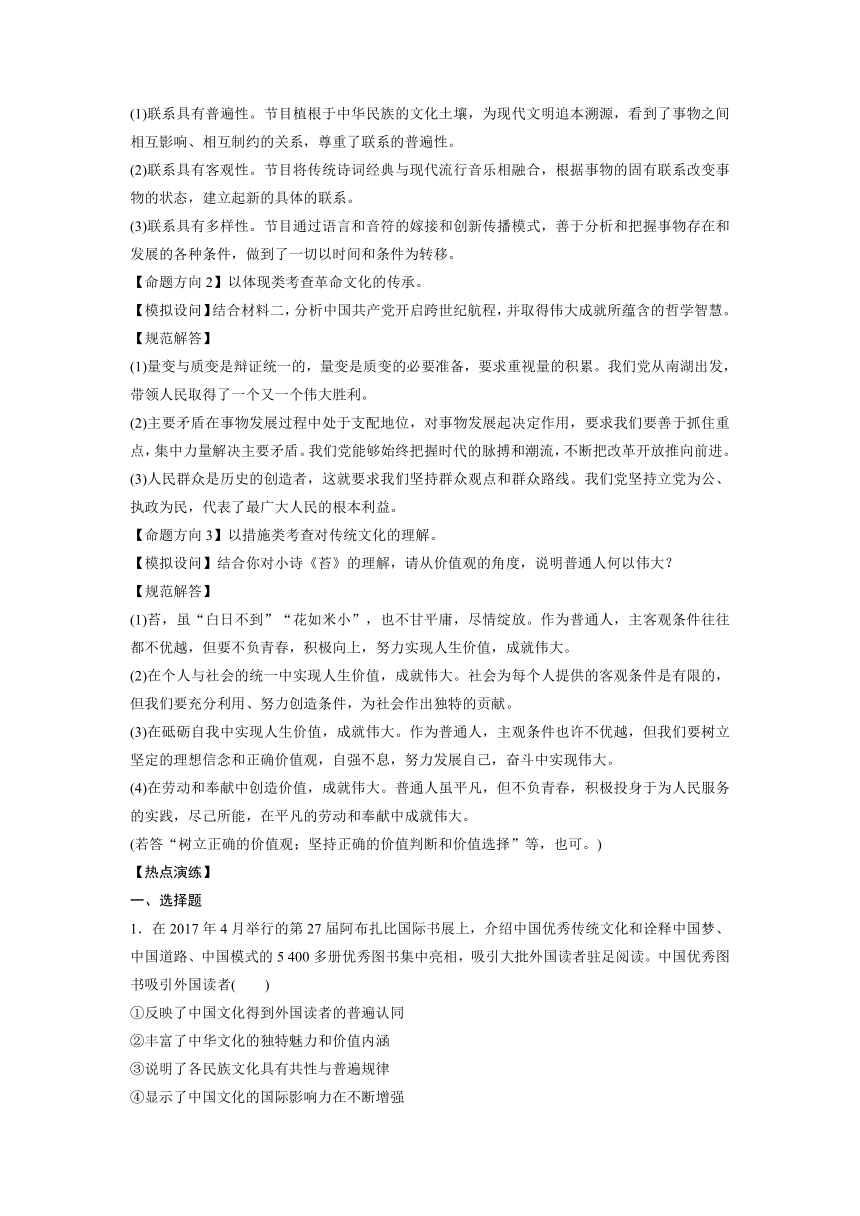 (1)联系具有普遍性。节目植根于中华民族的文化土壤，为现代文明追本溯源，看到了事物之间相互影响、相互制约的关系，尊重了联系的普遍性。

(2)联系具有客观性。节目将传统诗词经典与现代流行音乐相融合，根据事物的固有联系改变事物的状态，建立起新的具体的联系。

(3)联系具有多样性。节目通过语言和音符的嫁接和创新传播模式，善于分析和把握事物存在和发展的各种条件，做到了一切以时间和条件为转移。

【命题方向 2】以体现类考查革命文化的传承。

【模拟设问】结合材料二，分析中国共产党开启跨世纪航程，并取得伟大成就所蕴含的哲学智慧。

【规范解答】

(1)量变与质变是辩证统一的，量变是质变的必要准备，要求重视量的积累。我们党从南湖出发，带领人民取得了一个又一个伟大胜利。

(2)主要矛盾在事物发展过程中处于支配地位，对事物发展起决定作用，要求我们要善于抓住重点，集中力量解决主要矛盾。我们党能够始终把握时代的脉搏和潮流，不断把改革开放推向前进。

(3)人民群众是历史的创造者，这就要求我们坚持群众观点和群众路线。我们党坚持立党为公、执政为民，代表了最广大人民的根本利益。

【命题方向 3】以措施类考查对传统文化的理解。

【模拟设问】结合你对小诗《苔》的理解，请从价值观的角度，说明普通人何以伟大？

【规范解答】

(1)苔，虽“白日不到”“花如米小”，也不甘平庸，尽情绽放。作为普通人，主客观条件往往都不优越，但要不负青春，积极向上，努力实现人生价值，成就伟大。

(2)在个人与社会的统一中实现人生价值，成就伟大。社会为每个人提供的客观条件是有限的，但我们要充分利用、努力创造条件，为社会作出独特的贡献。

(3)在砥砺自我中实现人生价值，成就伟大。作为普通人，主观条件也许不优越，但我们要树立坚定的理想信念和正确价值观，自强不息，努力发展自己，奋斗中实现伟大。

(4)在劳动和奉献中创造价值，成就伟大。普通人虽平凡，但不负青春，积极投身于为人民服务的实践，尽己所能，在平凡的劳动和奉献中成就伟大。

(若答“树立正确的价值观；坚持正确的价值判断和价值选择”等，也可。)

【热点演练】

一、选择题

1．在 2017 年 4 月举行的第 27 届阿布扎比国际书展上，介绍中国优秀传统文化和诠释中国梦、中国道路、中国模式的 5 400 多册优秀图书集中亮相，吸引大批外国读者驻足阅读。中国优秀图书吸引外国读者(　　)

①反映了中国文化得到外国读者的普遍认同

②丰富了中华文化的独特魅力和价值内涵

③说明了各民族文化具有共性与普遍规律

④显示了中国文化的国际影响力在不断增强